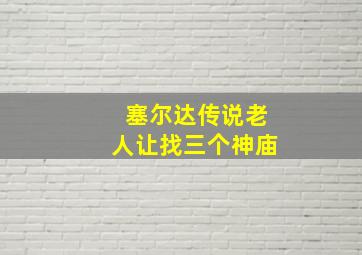 塞尔达传说老人让找三个神庙